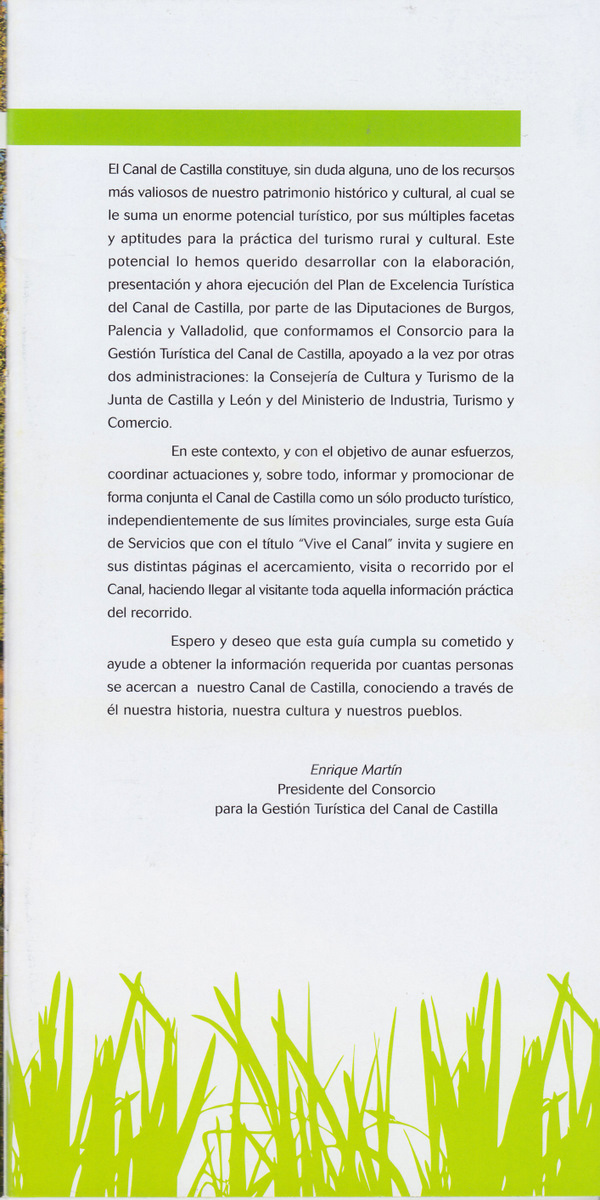 El Canal de Castilla constituye, sin duda alguna, uno de los recursos más valiosos de nuestro patrimonio histórico y cultural, al cual se le suma un enorme potencial turístico, por sus múltiples facetas y aptitudes para la práctica del turismo rural y cultural. Este potencial lo hemos querido desarrollar con la elaboración, presentación y ahora ejecución del Plan de Excelencia Turística del Canal de Castilla, por parte de las Diputaciones de Burgos, Palencia y Valladolid, que conformamos el Consorcio para la Gestión Turística del Canal de Castilla, apoyado a la vez por otras dos administraciones: la Consejería de Cultura y Turismo de la Junta de Castilla y León y del Ministerio de Industria, Turismo y Comercio.

En este contexto, y con el objetivo de aunar esfuerzos, coordinar actuaciones y, sobre todo, informar y promocionar de forma conjunta el Canal de Castilla como un sólo producto turístico, independientemente de sus límites provinciales, surge esta Guía de Servicios que con el título "Vive el Canal" invita y sugiere en sus distintas páginas el acercamiento, visita o recorrido por el Canal, haciendo llegar al visitante toda aquella información práctica del recorrido.

Espero y deseo que esta guía cumpla su cometido y ayude a obtener la información requerida por cuantas personas se acercan a nuestro Canal de Castilla, conociendo a través de él nuestra historia, nuestra cultura y nuestros pueblos.

Enrique Martín
Presidente del Consorcio
para la Gestión Turística del Canal de Castilla